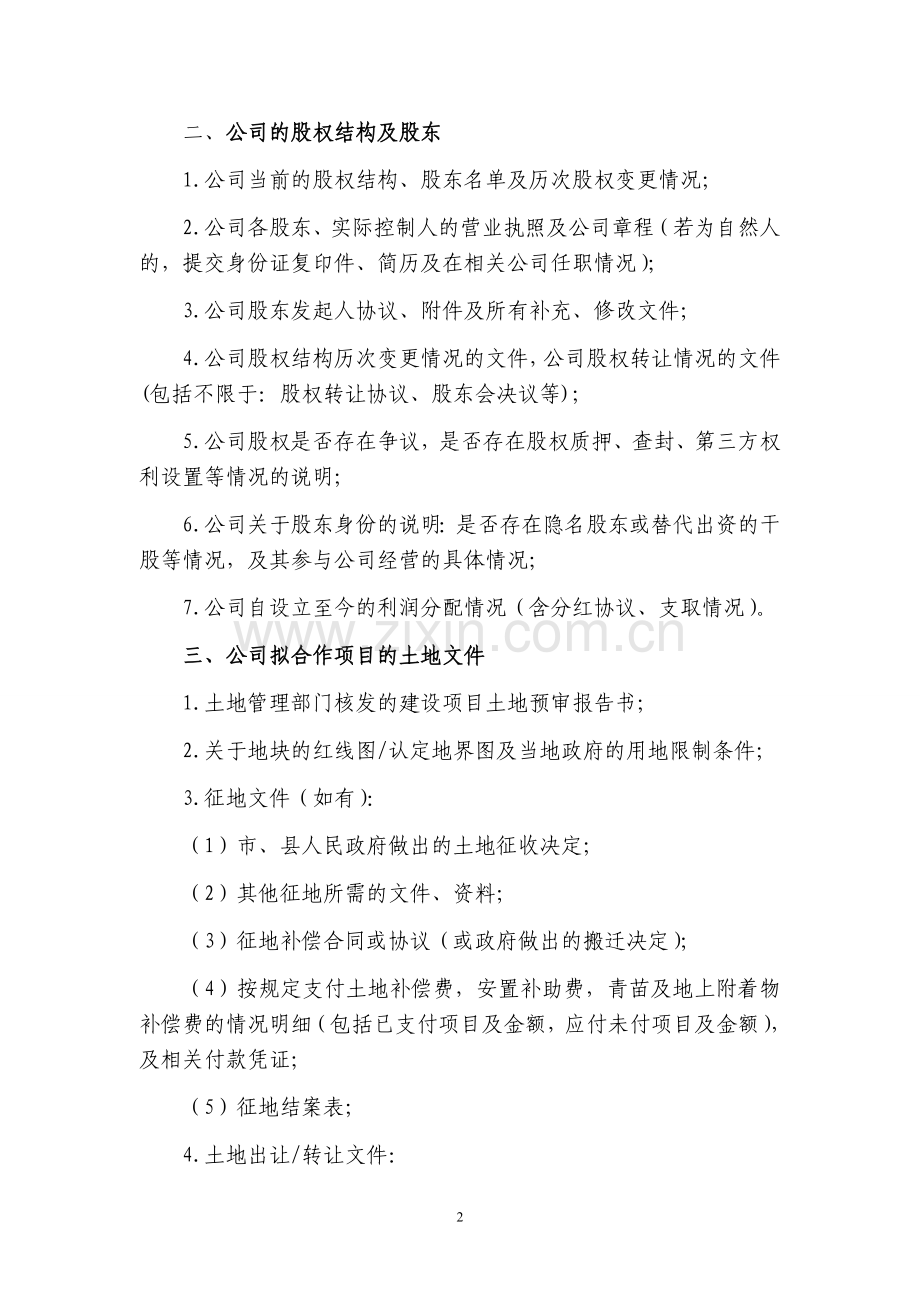 二、公司的股权结构及股东

1.公司当前的股权结构、股东名单及历次股权变更情况;

2.公司各股东、实际控制人的营业执照及公司章程(若为自然人的,提交身份证复印件、简历及在相关公司任职情况);

3.公司股东发起人协议、附件及所有补充、修改文件;

4.公司股权结构历次变更情况的文件,公司股权转让情况的文件(包括不限于:股权转让协议、股东会决议等);

5.公司股权是否存在争议,是否存在股权质押、查封、第三方权利设置等情况的说明;

6.公司关于股东身份的说明:是否存在隐名股东或替代出资的干股等情况,及其参与公司经营的具体情况;

7.公司自设立至今的利润分配情况(含分红协议、支取情况)。

三、公司拟合作项目的土地文件

1.土地管理部门核发的建设项目土地预审报告书;

2.关于地块的红线图/认定地界图及当地政府的用地限制条件;

3.征地文件(如有):

(1)市、县人民政府做出的土地征收决定;

(2)其他征地所需的文件、资料;

(3)征地补偿合同或协议(或政府做出的搬迁决定);

(4)按规定支付土地补偿费,安置补助费,青苗及地上附着物补偿费的情况明细(包括已支付项目及金额,应付未付项目及金额),及相关付款凭证;

(5)征地结案表;

4.土地出让/转让文件:

2

www.zixin.com.cn